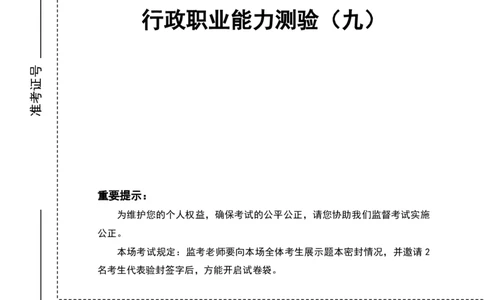 准考证号

行政职业能力测验（九）

重要提示：

为维护您的个人权益，确保考试的公平公正，请您协助我们监督考试实施公正。

本场考试规定：监考老师要向本场全体考生展示题本密封情况，并邀请 2 名考生代表验封签字后，方能开启试卷袋。